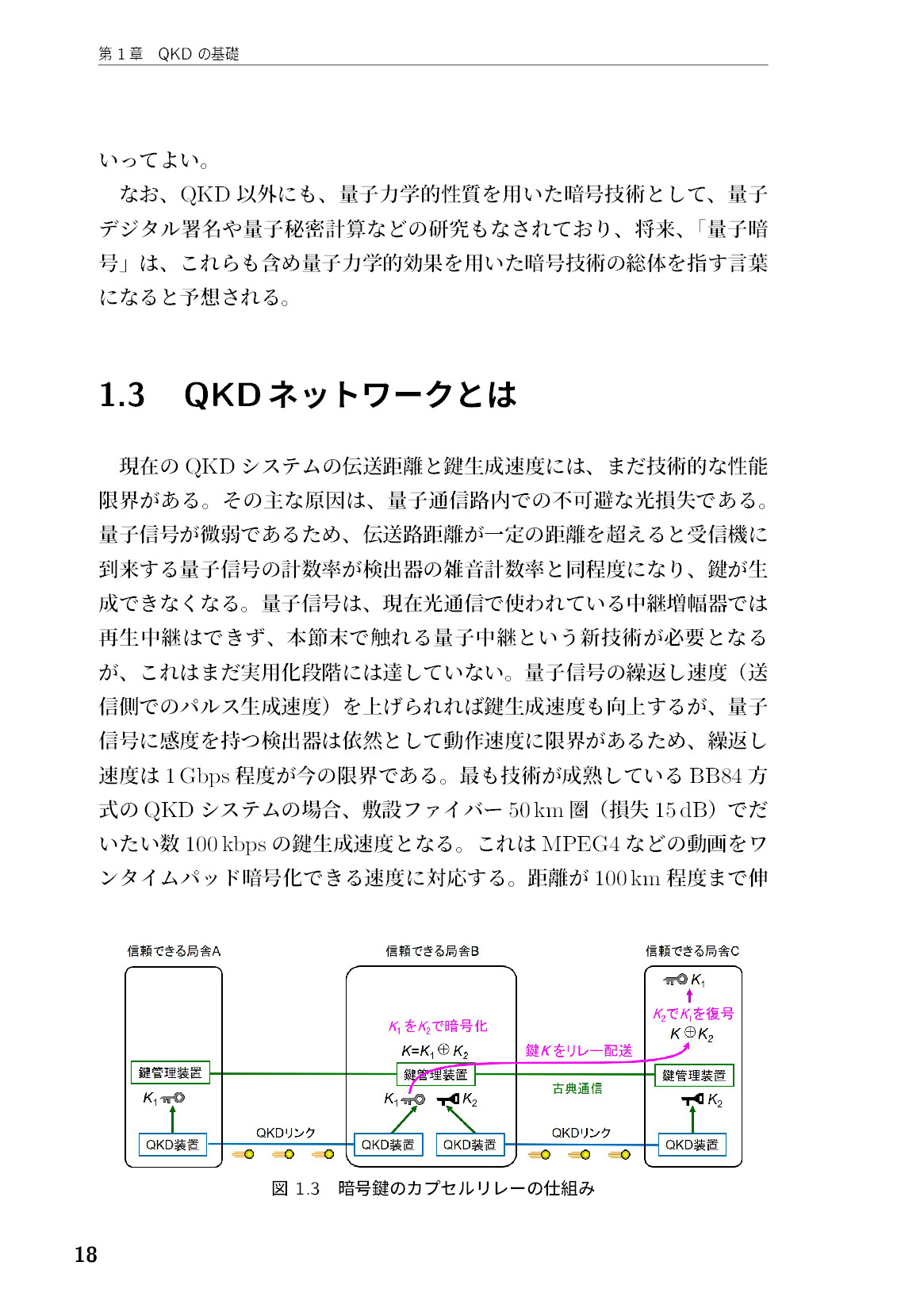 第1章 QKDの基礎

いってよい。

なお、QKD以外にも、量子力学的性質を用いた暗号技術として、量子デジタル署名や量子秘密計算などの研究もなされており、将来、「量子暗号」は、これらも含め量子力学的効果を用いた暗号技術の総体を指す言葉になると予想される。

1.3 QKDネットワークとは

現在のQKDシステムの伝送距離と鍵生成速度には、まだ技術的な性能限界がある。その主な原因は、量子通信路内での不可避な光損失である。量子信号が微弱であるため、伝送路距離が一定の距離を超えると受信機に到来する量子信号の計数率が検出器の雑音計数率と同程度になり、鍵が生成できなくなる。量子信号は、現在光通信で使われている中継増幅器では再生中継はできず、本節末で触れる量子中継という新技術が必要となるが、これはまだ実用化段階には達していない。量子信号の繰返し速度（送信側でのパルス生成速度）を上げられれば鍵生成速度も向上するが、量子信号に感度を持つ検出器は依然として動作速度に限界があるため、繰返し速度は1Gbps程度が今の限界である。最も技術が成熟しているBB84方式のQKDシステムの場合、敷設ファイバー50km圏（損失15dB）でだいたい数100kbpsの鍵生成速度となる。これはMPEG4などの動画をワンタイムパッド暗号化できる速度に対応する。距離が100km程度まで伸

信頼できる局舎A
鍵管理装置
$K_1$
QKD装置
QKDリンク

信頼できる局舎B
$K_1$を$K_2$で暗号化
$K=K_1 \oplus K_2$
鍵管理装置
$K_1$ $K_2$
QKD装置 QKD装置

鍵$K$をリレー配送
古典通信
QKDリンク

信頼できる局舎C
$K_1$
$K_2$で$K_1$を復号
$K \oplus K_2$
鍵管理装置
$K_2$
QKD装置

図1.3 暗号鍵のカプセルリレーの仕組み

18